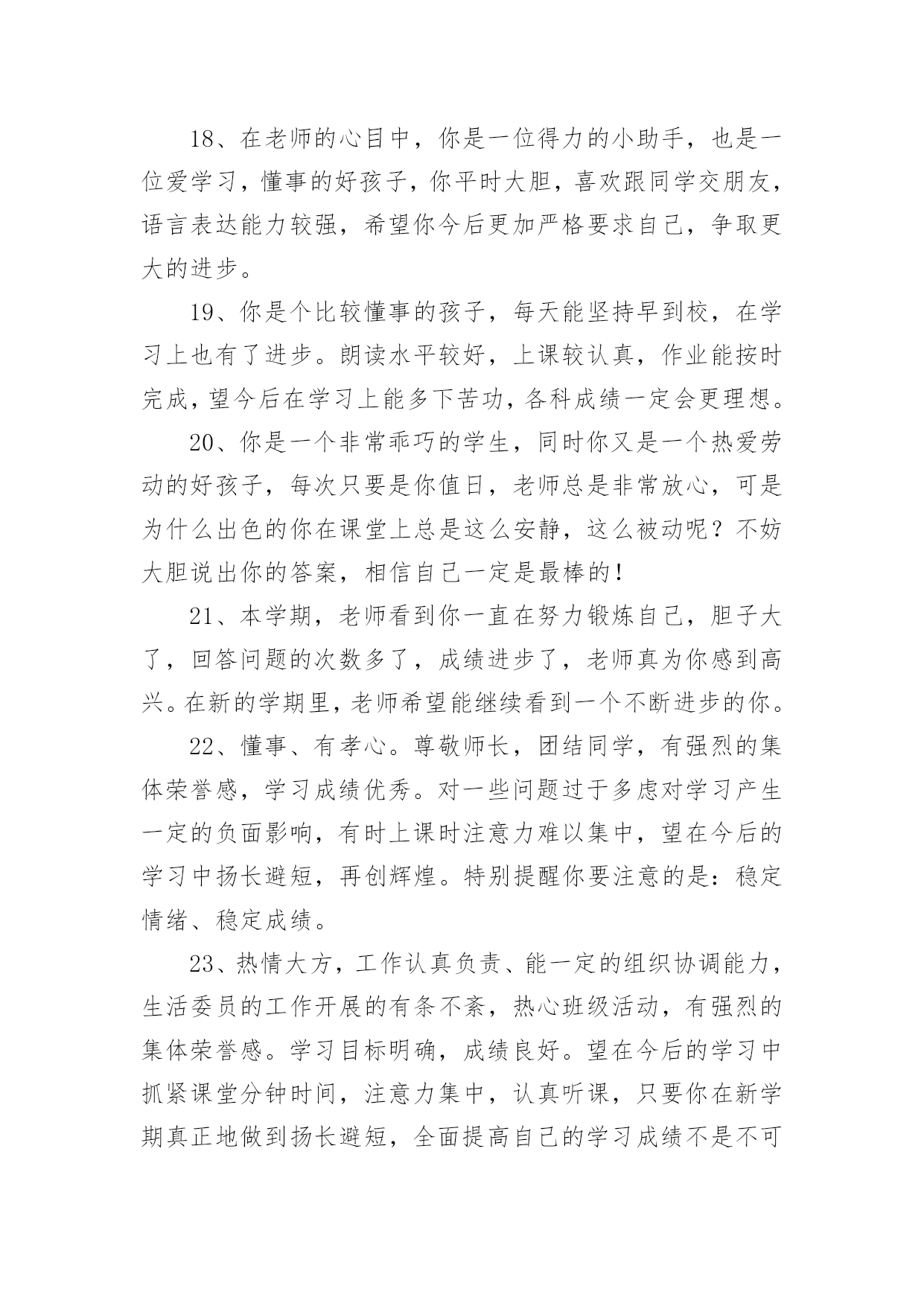 18、在老师的心目中，你是一位得力的小助手，也是一位爱学习，懂事的好孩子，你平时大胆，喜欢跟同学交朋友，语言表达能力较强，希望你今后更加严格要求自己，争取更大的进步。

19、你是个比较懂事的孩子，每天能坚持早到校，在学习上也有了进步。朗读水平较好，上课较认真，作业能按时完成，望今后在学习上能多下苦功，各科成绩一定会更理想。

20、你是一个非常乖巧的学生，同时你又是一个热爱劳动的好孩子，每次只要是你值日，老师总是非常放心，可是为什么出色的你在课堂上总是这么安静，这么被动呢？不妨大胆说出你的答案，相信自己一定是最棒的！

21、本学期，老师看到你一直在努力锻炼自己，胆子大了，回答问题的次数多了，成绩进步了，老师真为你感到高兴。在新的学期里，老师希望能继续看到一个不断进步的你。

22、懂事、有孝心。尊敬师长，团结同学，有强烈的集体荣誉感，学习成绩优秀。对一些问题过于多虑对学习产生一定的负面影响，有时上课时注意力难以集中，望在今后的学习中扬长避短，再创辉煌。特别提醒你要注意的是：稳定情绪、稳定成绩。

23、热情大方，工作认真负责、能一定的组织协调能力，生活委员的工作开展的有条不紊，热心班级活动，有强烈的集体荣誉感。学习目标明确，成绩良好。望在今后的学习中抓紧课堂分钟时间，注意力集中，认真听课，只要你在新学期真正地做到扬长避短，全面提高自己的学习成绩不是不可